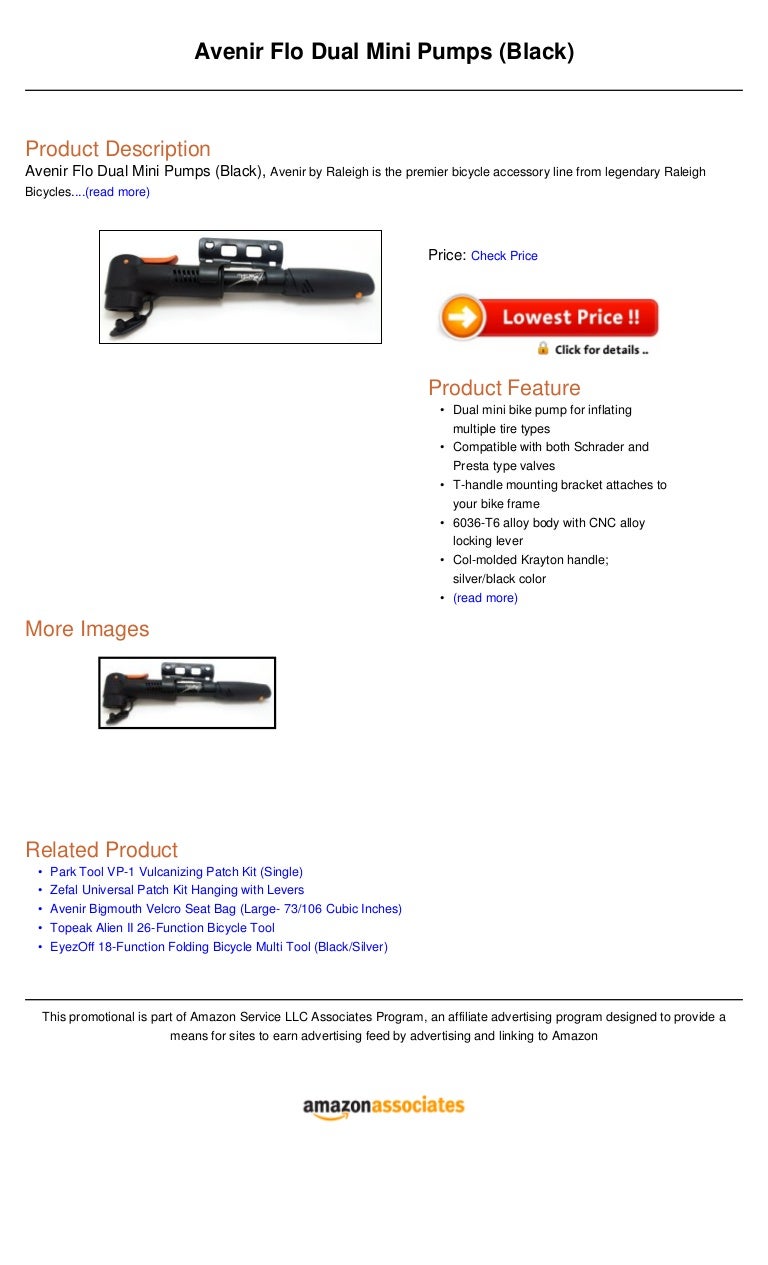 Avenir Flo Dual Mini Pumps (Black)

Product Description
Avenir Flo Dual Mini Pumps (Black), Avenir by Raleigh is the premier bicycle accessory line from legendary Raleigh Bicycles....(read more)

Price: Check Price

Lowest Price !!
Click for details ..

Product Feature
• Dual mini bike pump for inflating multiple tire types
• Compatible with both Schrader and Presta type valves
• T-handle mounting bracket attaches to your bike frame
• 6036-T6 alloy body with CNC alloy locking lever
• Col-molded Krayton handle; silver/black color
• (read more)

More Images

Related Product
• Park Tool VP-1 Vulcanizing Patch Kit (Single)
• Zefal Universal Patch Kit Hanging with Levers
• Avenir Bigmouth Velcro Seat Bag (Large- 73/106 Cubic Inches)
• Topeak Alien II 26-Function Bicycle Tool
• EyezOff 18-Function Folding Bicycle Multi Tool (Black/Silver)

This promotional is part of Amazon Service LLC Associates Program, an affiliate advertising program designed to provide a means for sites to earn advertising feed by advertising and linking to Amazon

amazonassociates